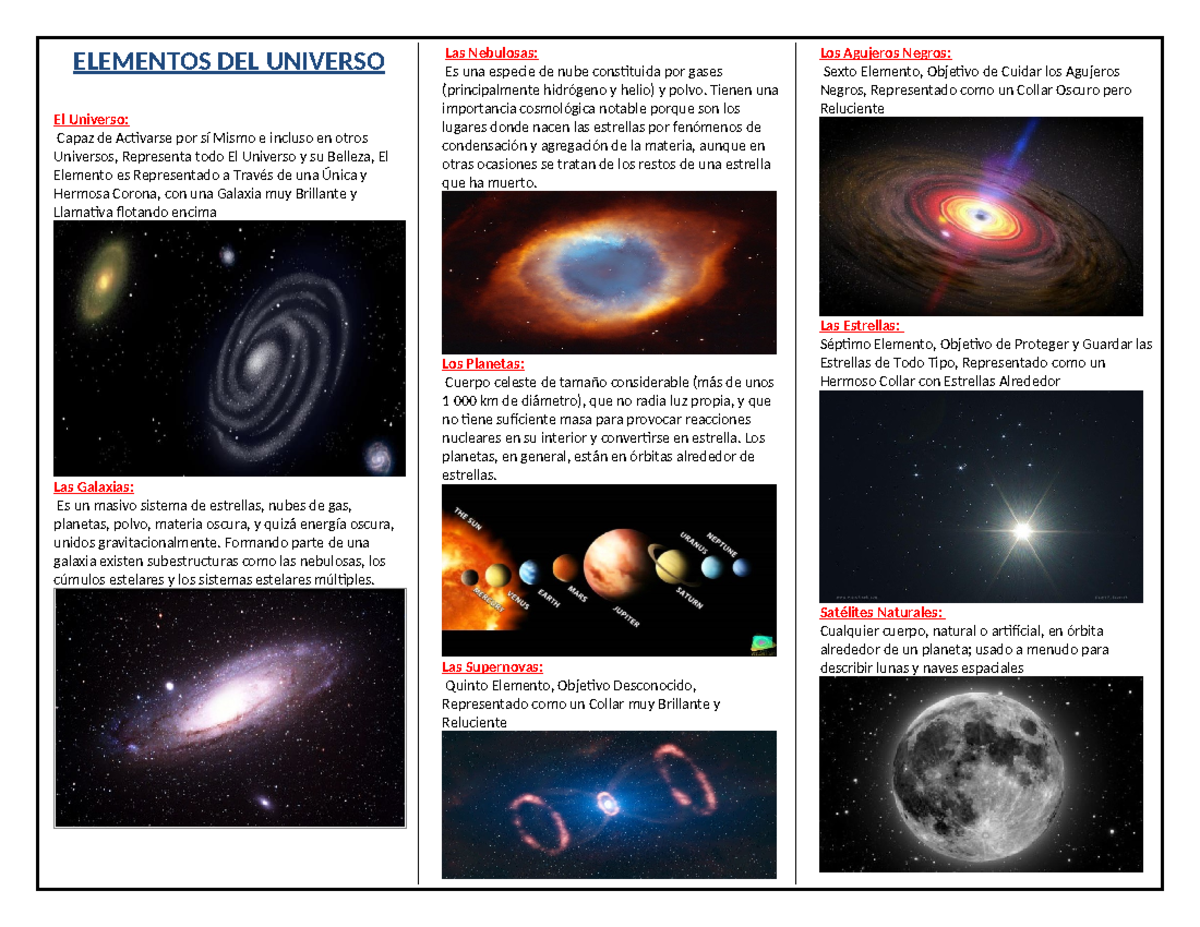 ELEMENTOS DEL UNIVERSO

El Universo:
Capaz de Activarse por sí Mismo e incluso en otros Universos, Representa todo El Universo y su Belleza, El Elemento es Representado a Través de una Única y Hermosa Corona, con una Galaxia muy Brillante y Llamativa flotando encima

Las Galaxias:
Es un masivo sistema de estrellas, nubes de gas, planetas, polvo, materia oscura, y quizá energía oscura, unidos gravitacionalmente. Formando parte de una galaxia existen subestructuras como las nebulosas, los cúmulos estelares y los sistemas estelares múltiples.

Las Nebulosas:
Es una especie de nube constituida por gases (principalmente hidrógeno y helio) y polvo. Tienen una importancia cosmológica notable porque son los lugares donde nacen las estrellas por fenómenos de condensación y agregación de la materia, aunque en otras ocasiones se tratan de los restos de una estrella que ha muerto.

Los Planetas:
Cuerpo celeste de tamaño considerable (más de unos 1 000 km de diámetro), que no radia luz propia, y que no tiene suficiente masa para provocar reacciones nucleares en su interior y convertirse en estrella. Los planetas, en general, están en órbitas alrededor de estrellas.

THE SUN MERCURY VENUS EARTH MARS JUPITER SATURN URANUS NEPTUNE

Las Supernovas:
Quinto Elemento, Objetivo Desconocido, Representado como un Collar muy Brillante y Reluciente

Los Agujeros Negros:
Sexto Elemento, Objetivo de Cuidar los Agujeros Negros, Representado como un Collar Oscuro pero Reluciente

Las Estrellas:
Séptimo Elemento, Objetivo de Proteger y Guardar las Estrellas de Todo Tipo, Representado como un Hermoso Collar con Estrellas Alrededor

Satélites Naturales:
Cualquier cuerpo, natural o artificial, en órbita alrededor de un planeta; usado a menudo para describir lunas y naves espaciales